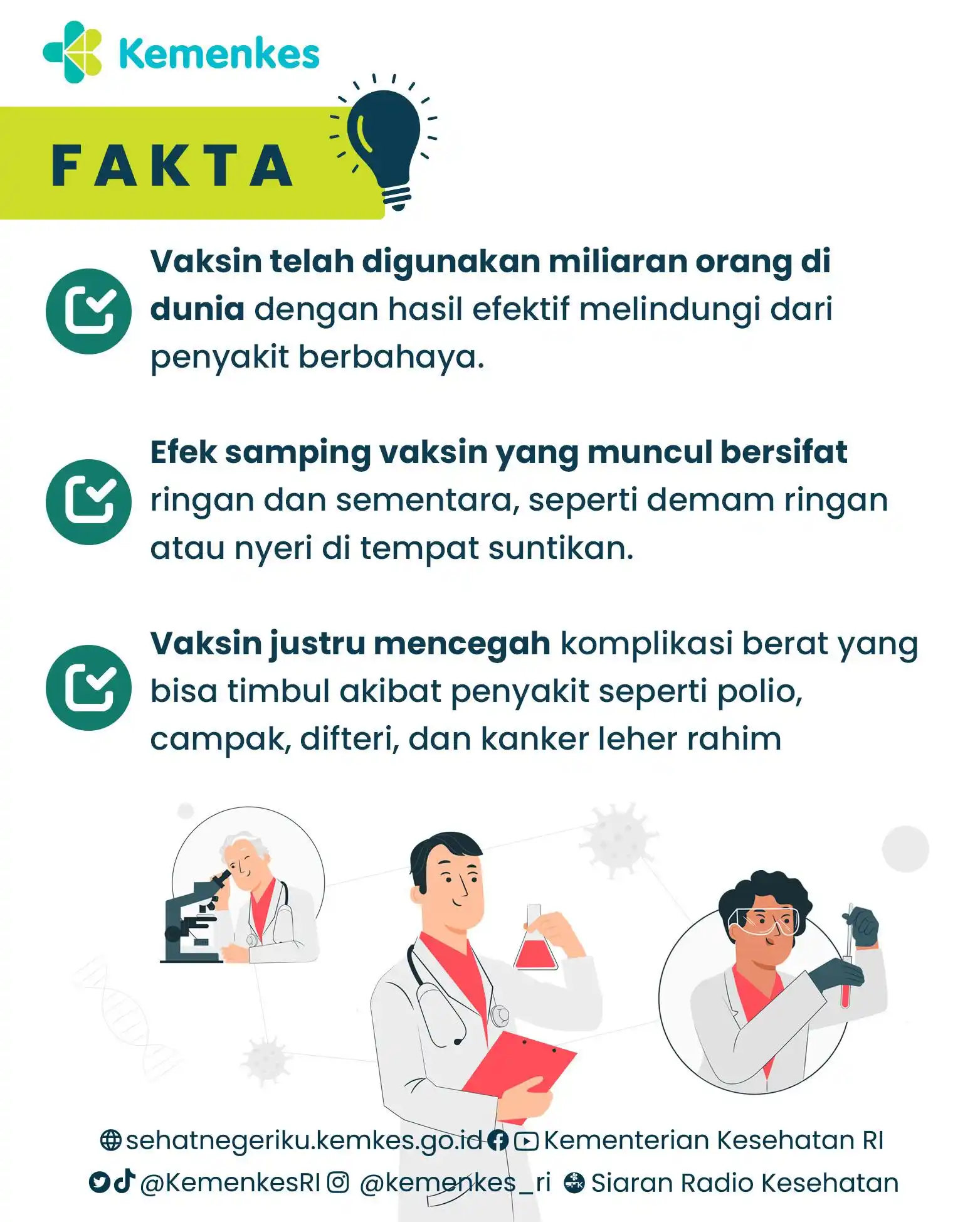 Kemenkes

FAKTA

Vaksin telah digunakan miliaran orang di dunia dengan hasil efektif melindungi dari penyakit berbahaya.

Efek samping vaksin yang muncul bersifat ringan dan sementara, seperti demam ringan atau nyeri di tempat suntikan.

Vaksin justru mencegah komplikasi berat yang bisa timbul akibat penyakit seperti polio, campak, difteri, dan kanker leher rahim

sehatnegeriku.kemkes.go.id Kementerian Kesehatan RI
@KemenkesRI @kemenkes_ri Siaran Radio Kesehatan